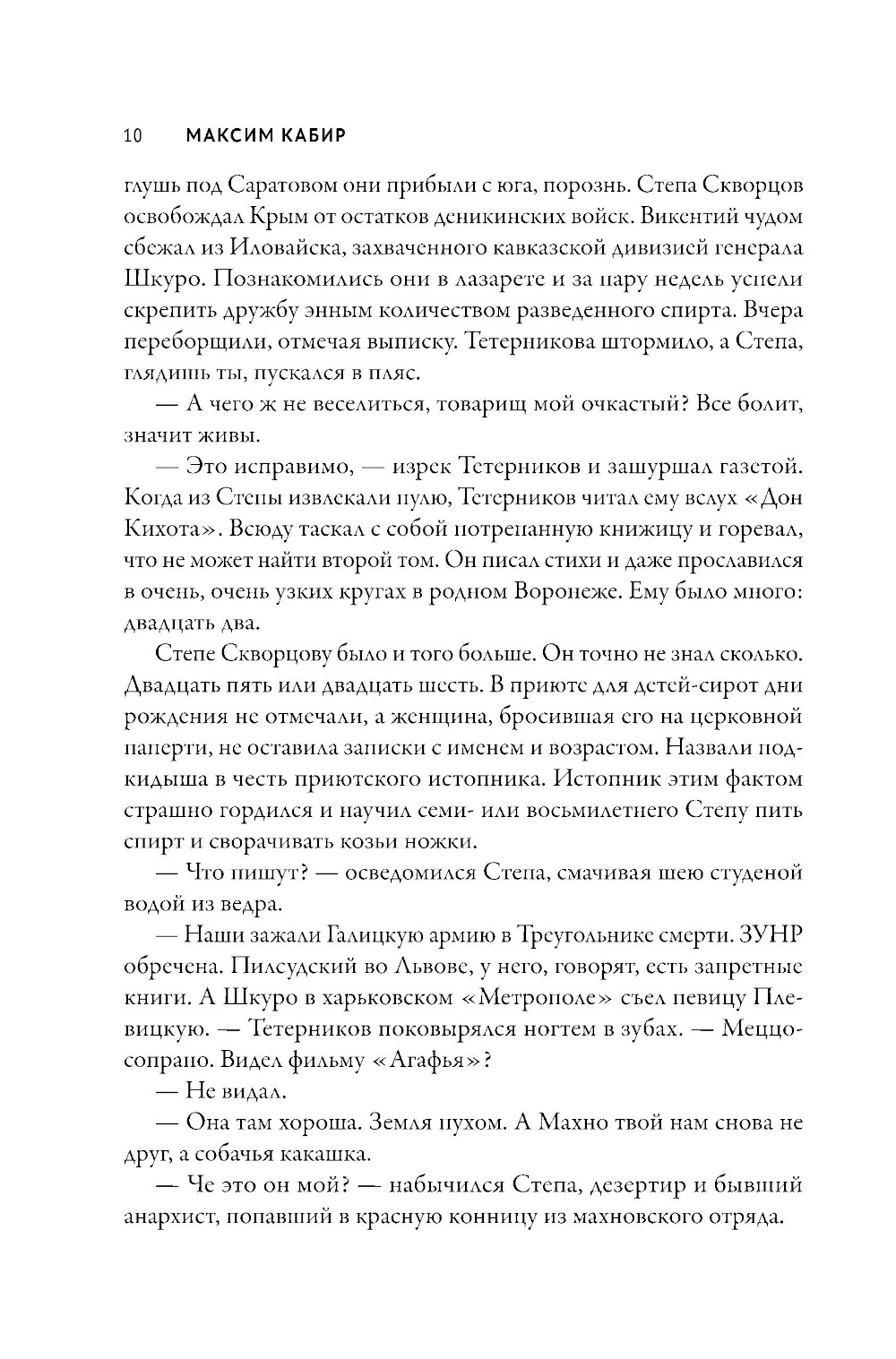 10 МАКСИМ КАБИР

глушь под Саратовом они прибыли с юга, порознь. Степа Скворцов освобождал Крым от остатков деникинских войск. Викентий чудом сбежал из Иловайска, захваченного кавказской дивизией генерала Шкуро. Познакомились они в лазарете и за пару недель успели скрепить дружбу энным количеством разведенного спирта. Вчера переборщили, отмечая выписку. Тетерникова штормило, а Степа, глядишь ты, пускался в пляс.

— А чего ж не веселиться, товарищ мой очкастый? Все болит, значит живы.

— Это исправимо, — изрек Тетерников и зашуршал газетой. Когда из Степы извлекали пулю, Тетерников читал ему вслух «Дон Кихота». Всюду таскал с собой потрепанную книжицу и горевал, что не может найти второй том. Он писал стихи и даже прославился в очень, очень узких кругах в родном Воронеже. Ему было много: двадцать два.

Степе Скворцову было и того больше. Он точно не знал сколько. Двадцать пять или двадцать шесть. В приюте для детей-сирот дни рождения не отмечали, а женщина, бросившая его на церковной паперти, не оставила записки с именем и возрастом. Назвали подкидыша в честь приютского истопника. Истопник этим фактом страшно гордился и научил семи- или восьмилетнего Степу пить спирт и сворачивать козьи ножки.

— Что пишут? — осведомился Степа, смачивая шею студеной водой из ведра.

— Наши зажали Галицкую армию в Треугольнике смерти. ЗУНР обречена. Пилсудский во Львове, у него, говорят, есть запретные книги. А Шкуро в харьковском «Метрополе» съел певицу Плевицкую. — Тетерников поковырялся ногтем в зубах. — Меццо-сопрано. Видел фильму «Агафья»?

— Не видал.

— Она там хороша. Земля пухом. А Махно твой нам снова не друг, а собачья какашка.

— Че это он мой? — набычился Степа, дезертир и бывший анархист, попавший в красную конницу из махновского отряда.